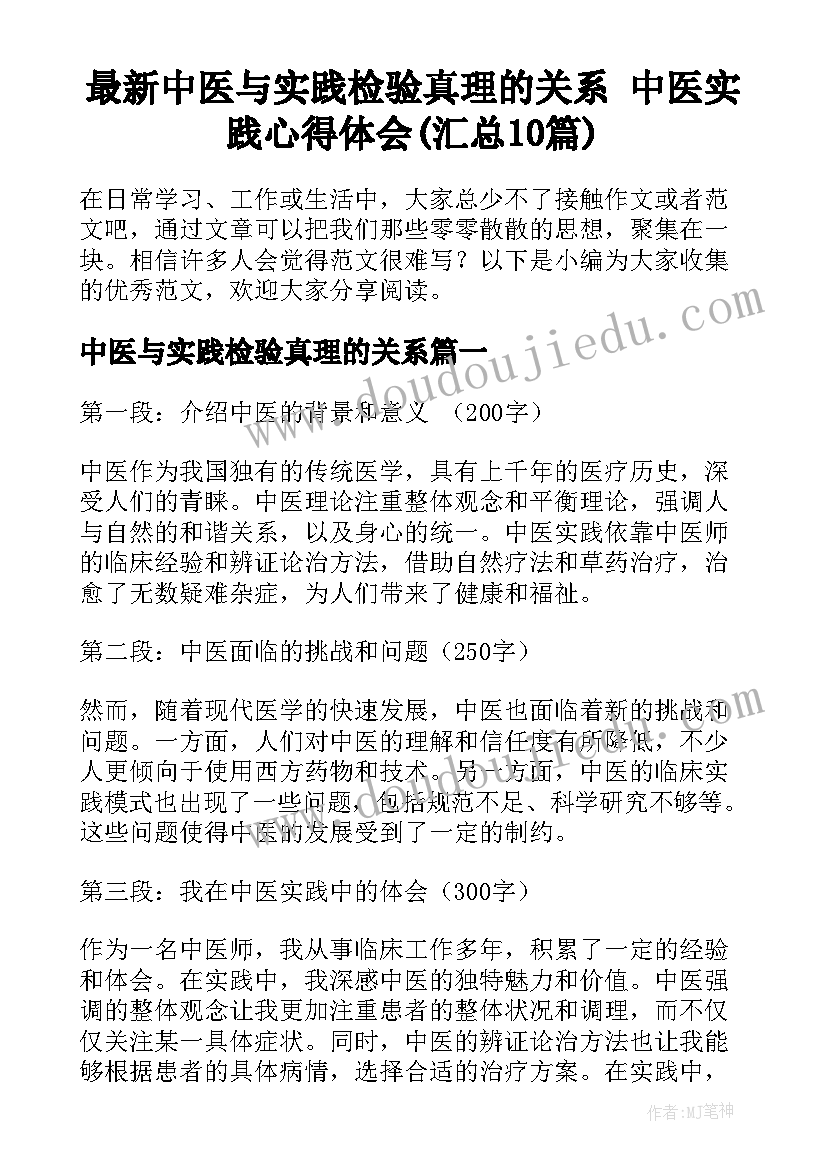 最新中医与实践检验真理的关系 中医实践心得体会(汇总10篇)

在日常学习、工作或生活中，大家总少不了接触作文或者范文吧，通过文章可以把我们那些零零散散的思想，聚集在一块。相信许多人会觉得范文很难写？以下是小编为大家收集的优秀范文，欢迎大家分享阅读。

www.doudoujiedu.com

中医与实践检验真理的关系篇一

第一段：介绍中医的背景和意义 （200字）

中医作为我国独有的传统医学，具有上千年的医疗历史，深受人们的青睐。中医理论注重整体观念和平衡理论，强调人与自然的和谐关系，以及身心的统一。中医实践依靠中医师的临床经验和辨证论治方法，借助自然疗法和草药治疗，治愈了无数疑难杂症，为人们带来了健康和福祉。

第二段：中医面临的挑战和问题（250字）

然而，随着现代医学的快速发展，中医也面临着新的挑战和问题。一方面，人们对中医的理解和信任度有所降低，不少人更倾向于使用西方药物和技术。另一方面，中医的临床实践模式也出现了一些问题，包括规范不足、科学研究不够等。这些问题使得中医的发展受到了一定的制约。

第三段：我在中医实践中的体会（300字）

作为一名中医师，我从事临床工作多年，积累了一定的经验和体会。在实践中，我深感中医的独特魅力和价值。中医强调的整体观念让我更加注重患者的整体状况和调理，而不仅仅关注某一具体症状。同时，中医的辨证论治方法也让我能够根据患者的具体病情，选择合适的治疗方案。在实践中，

作者:MJ笔神